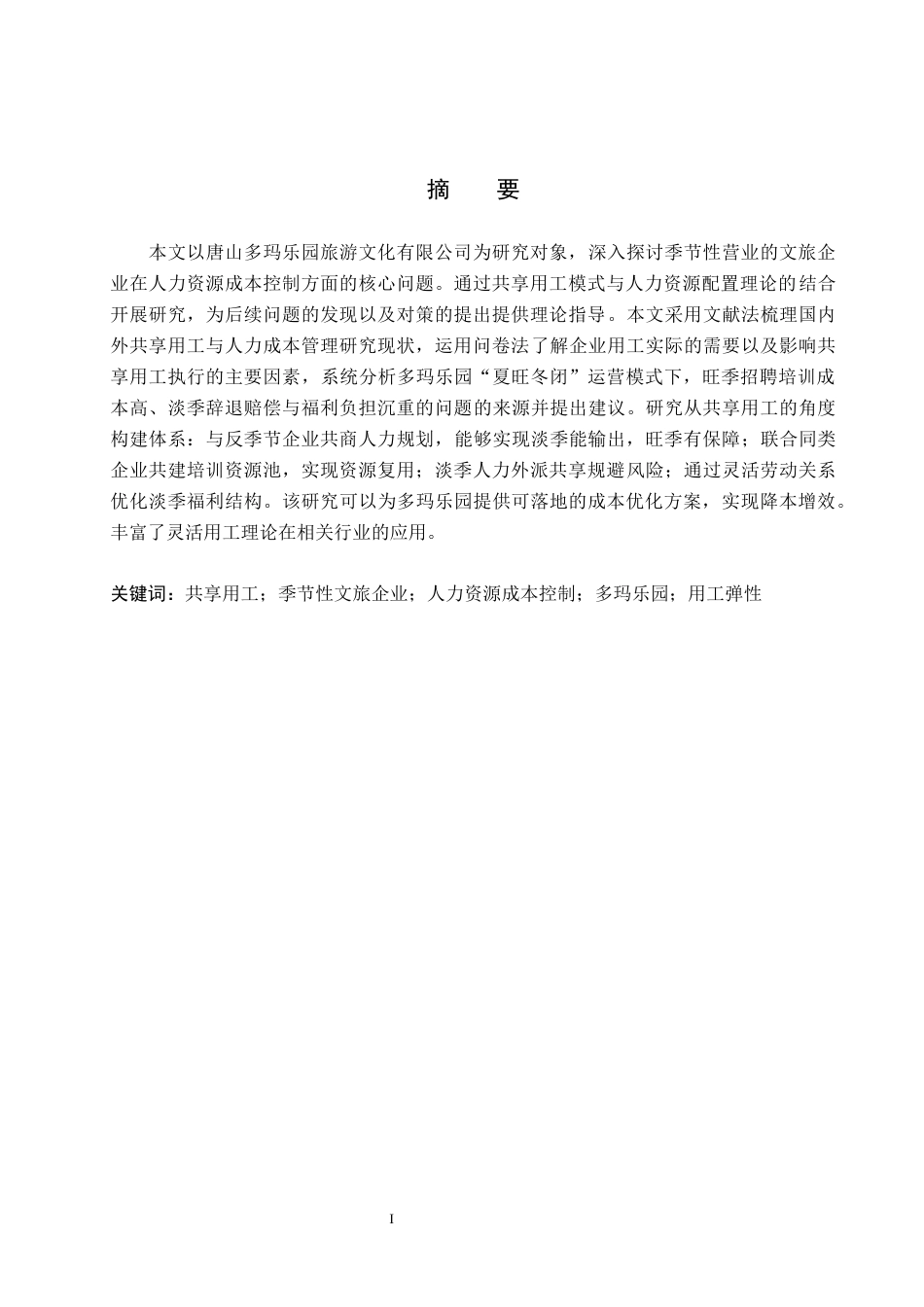 摘　要

本文以唐山多玛乐园旅游文化有限公司为研究对象，深入探讨季节性营业的文旅企业在人力资源成本控制方面的核心问题。通过共享用工模式与人力资源配置理论的结合开展研究，为后续问题的发现以及对策的提出提供理论指导。本文采用文献法梳理国内外共享用工与人力成本管理研究现状，运用问卷法了解企业用工实际的需要以及影响共享用工执行的主要因素，系统分析多玛乐园“夏旺冬闭”运营模式下，旺季招聘培训成本高、淡季辞退赔偿与福利负担沉重的问题的来源并提出建议。研究从共享用工的角度构建体系：与反季节企业共商人力规划，能够实现淡季能输出，旺季有保障；联合同类企业共建培训资源池，实现资源复用；淡季人力外派共享规避风险；通过灵活劳动关系优化淡季福利结构。该研究可以为多玛乐园提供可落地的成本优化方案，实现降本增效。丰富了灵活用工理论在相关行业的应用。

关键词：共享用工；季节性文旅企业；人力资源成本控制；多玛乐园；用工弹性

I